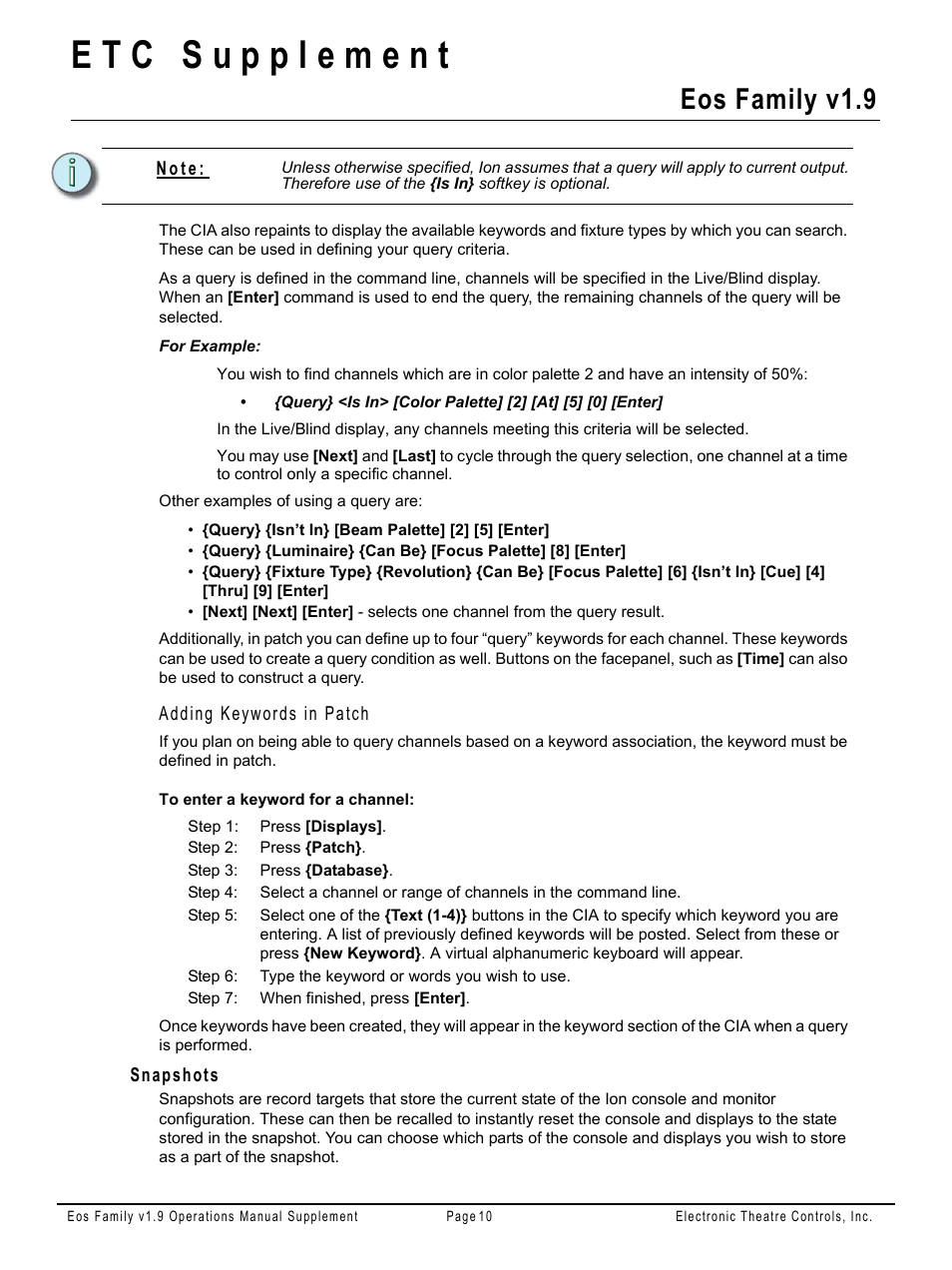 ETC Supplement

Eos Family v1.9

Note: Unless otherwise specified, Ion assumes that a query will apply to current output. Therefore use of the {Is In} softkey is optional.

The CIA also repaints to display the available keywords and fixture types by which you can search. These can be used in defining your query criteria.

As a query is defined in the command line, channels will be specified in the Live/Blind display. When an [Enter] command is used to end the query, the remaining channels of the query will be selected.

For Example:

You wish to find channels which are in color palette 2 and have an intensity of 50%:

• {Query} <Is In> [Color Palette] [2] [At] [5] [0] [Enter]

In the Live/Blind display, any channels meeting this criteria will be selected.

You may use [Next] and [Last] to cycle through the query selection, one channel at a time to control only a specific channel.

Other examples of using a query are:

• {Query} {Isn't In} [Beam Palette] [2] [5] [Enter]
• {Query} {Luminaire} {Can Be} [Focus Palette] [8] [Enter]
• {Query} {Fixture Type} {Revolution} {Can Be} [Focus Palette] [6] {Isn't In} [Cue] [4] [Thru] [9] [Enter]
• [Next] [Next] [Enter] - selects one channel from the query result.

Additionally, in patch you can define up to four "query" keywords for each channel. These keywords can be used to create a query condition as well. Buttons on the facepanel, such as [Time] can also be used to construct a query.

Adding Keywords in Patch

If you plan on being able to query channels based on a keyword association, the keyword must be defined in patch.

To enter a keyword for a channel:

Step 1: Press [Displays].
Step 2: Press {Patch}.
Step 3: Press {Database}.
Step 4: Select a channel or range of channels in the command line.
Step 5: Select one of the {Text (1-4)} buttons in the CIA to specify which keyword you are entering. A list of previously defined keywords will be posted. Select from these or press {New Keyword}. A virtual alphanumeric keyboard will appear.
Step 6: Type the keyword or words you wish to use.
Step 7: When finished, press [Enter].

Once keywords have been created, they will appear in the keyword section of the CIA when a query is performed.

Snapshots

Snapshots are record targets that store the current state of the Ion console and monitor configuration. These can then be recalled to instantly reset the console and displays to the state stored in the snapshot. You can choose which parts of the console and displays you wish to store as a part of the snapshot.

Eos Family v1.9 Operations Manual Supplement Page 10 Electronic Theatre Controls, Inc.